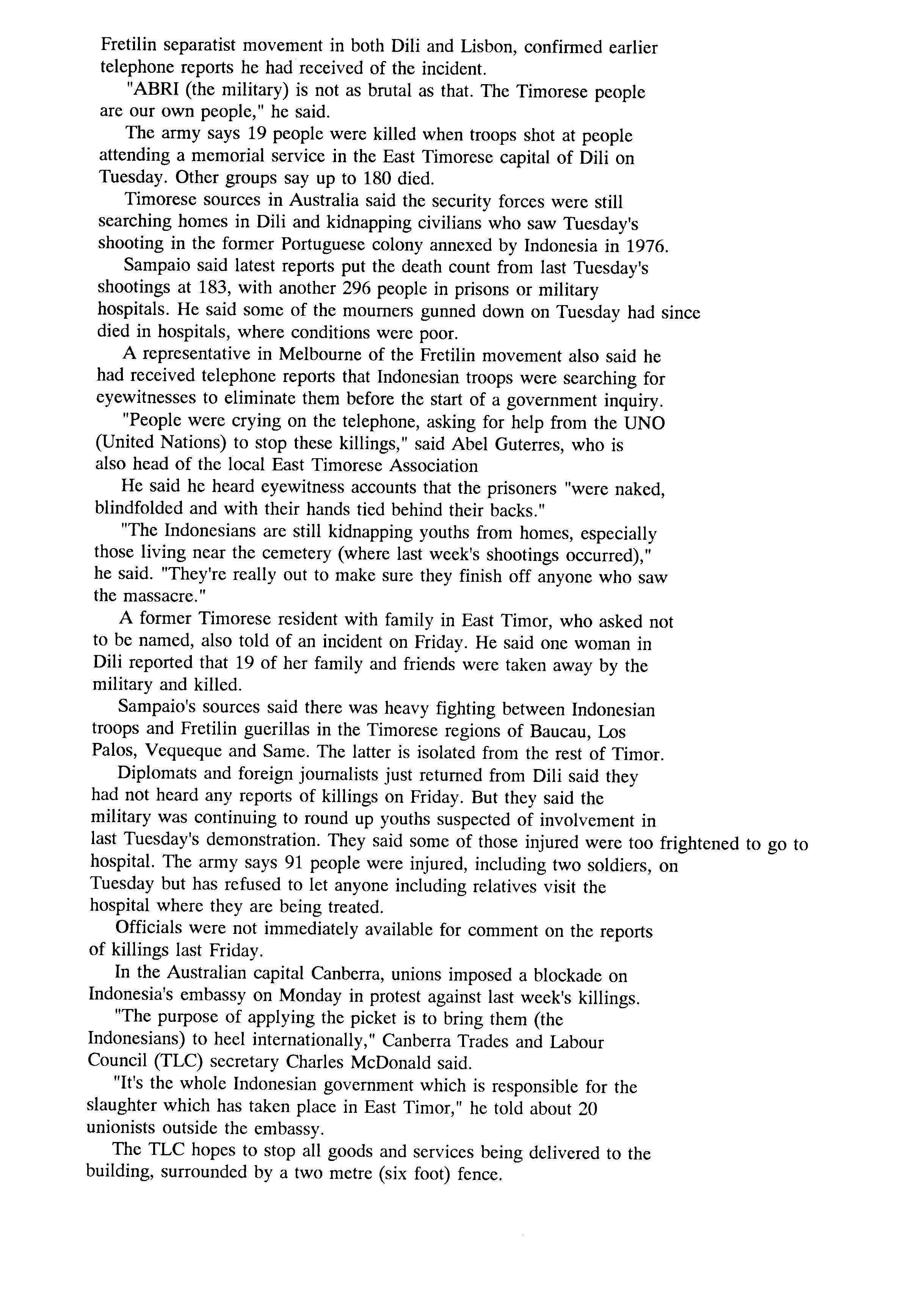 Fretilin separatist movement in both Dili and Lisbon, confirmed earlier telephone reports he had received of the incident.

"ABRI (the military) is not as brutal as that. The Timorese people are our own people," he said.

The army says 19 people were killed when troops shot at people attending a memorial service in the East Timorese capital of Dili on Tuesday. Other groups say up to 180 died.

Timorese sources in Australia said the security forces were still searching homes in Dili and kidnapping civilians who saw Tuesday's shooting in the former Portuguese colony annexed by Indonesia in 1976.

Sampaio said latest reports put the death count from last Tuesday's shootings at 183, with another 296 people in prisons or military hospitals. He said some of the mourners gunned down on Tuesday had since died in hospitals, where conditions were poor.

A representative in Melbourne of the Fretilin movement also said he had received telephone reports that Indonesian troops were searching for eyewitnesses to eliminate them before the start of a government inquiry.

"People were crying on the telephone, asking for help from the UNO (United Nations) to stop these killings," said Abel Guterres, who is also head of the local East Timorese Association

He said he heard eyewitness accounts that the prisoners "were naked, blindfolded and with their hands tied behind their backs."

"The Indonesians are still kidnapping youths from homes, especially those living near the cemetery (where last week's shootings occurred)," he said. "They're really out to make sure they finish off anyone who saw the massacre."

A former Timorese resident with family in East Timor, who asked not to be named, also told of an incident on Friday. He said one woman in Dili reported that 19 of her family and friends were taken away by the military and killed.

Sampaio's sources said there was heavy fighting between Indonesian troops and Fretilin guerillas in the Timorese regions of Baucau, Los Palos, Vequeque and Same. The latter is isolated from the rest of Timor.

Diplomats and foreign journalists just returned from Dili said they had not heard any reports of killings on Friday. But they said the military was continuing to round up youths suspected of involvement in last Tuesday's demonstration. They said some of those injured were too frightened to go to hospital. The army says 91 people were injured, including two soldiers, on Tuesday but has refused to let anyone including relatives visit the hospital where they are being treated.

Officials were not immediately available for comment on the reports of killings last Friday.

In the Australian capital Canberra, unions imposed a blockade on Indonesia's embassy on Monday in protest against last week's killings.

"The purpose of applying the picket is to bring them (the Indonesians) to heel internationally," Canberra Trades and Labour Council (TLC) secretary Charles McDonald said.

"It's the whole Indonesian government which is responsible for the slaughter which has taken place in East Timor," he told about 20 unionists outside the embassy.

The TLC hopes to stop all goods and services being delivered to the building, surrounded by a two metre (six foot) fence.